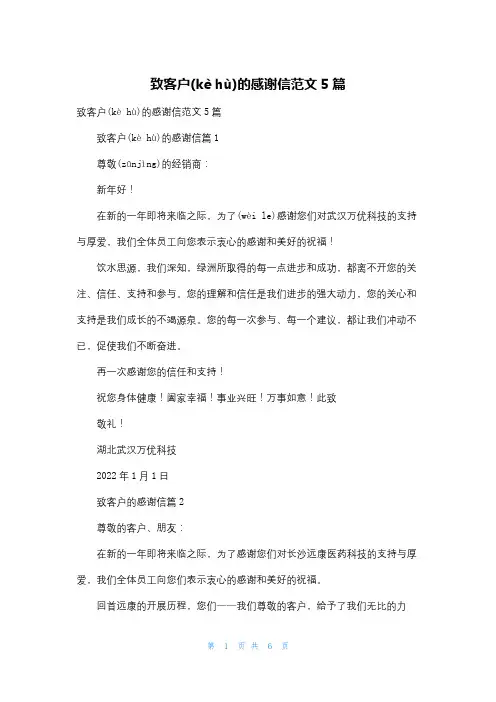 致客户(kè hù)的感谢信范文 5 篇

致客户(kè hù)的感谢信范文 5 篇

致客户(kè hù)的感谢信篇 1

尊敬(zūnjìng)的经销商：

新年好！

在新的一年即将来临之际，为了(wèi le)感谢您们对武汉万优科技的支持与厚爱，我们全体员工向您表示衷心的感谢和美好的祝福！

饮水思源，我们深知，绿洲所取得的每一点进步和成功，都离不开您的关注、信任、支持和参与。您的理解和信任是我们进步的强大动力，您的关心和支持是我们成长的不竭源泉。您的每一次参与、每一个建议，都让我们冲动不已，促使我们不断奋进。

再一次感谢您的信任和支持！

祝您身体健康！阖家幸福！事业兴旺！万事如意！此致

敬礼！

湖北武汉万优科技

2022 年 1 月 1 日

致客户的感谢信篇 2

尊敬的客户、朋友：

在新的一年即将来临之际，为了感谢您们对长沙远康医药科技的支持与厚爱，我们全体员工向您们表示衷心的感谢和美好的祝福。

回首远康的开展历程，您们——我们尊敬的客户，给予了我们无比的力

第 1 页 共 6 页